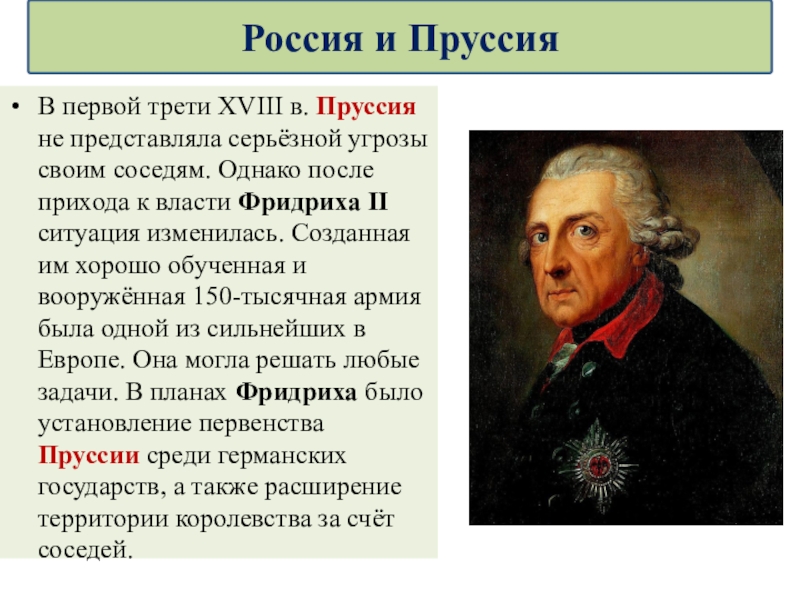 Россия и Пруссия

• В первой трети XVIII в. Пруссия не представляла серьёзной угрозы своим соседям. Однако после прихода к власти Фридриха II ситуация изменилась. Созданная им хорошо обученная и вооружённая 150-тысячная армия была одной из сильнейших в Европе. Она могла решать любые задачи. В планах Фридриха было установление первенства Пруссии среди германских государств, а также расширение территории королевства за счёт соседей.